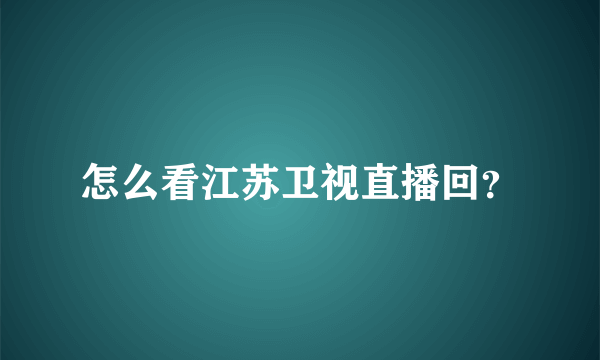 怎么看江苏卫视直播回?